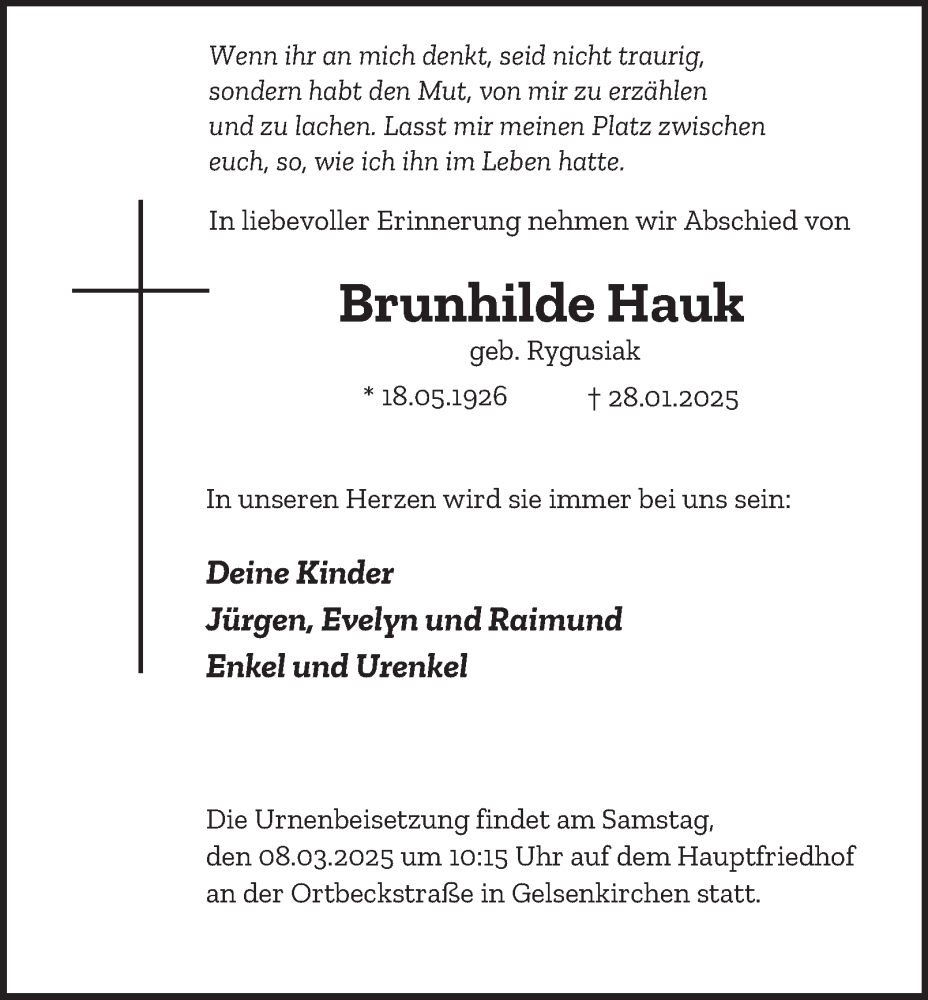 Wenn ihr an mich denkt, seid nicht traurig, sondern habt den Mut, von mir zu erzählen und zu lachen. Lasst mir meinen Platz zwischen euch, so, wie ich ihn im Leben hatte.

In liebevoller Erinnerung nehmen wir Abschied von

Brunhilde Hauk

geb. Rygusiak

* 18.05.1926 † 28.01.2025

In unseren Herzen wird sie immer bei uns sein:

Deine Kinder
Jürgen, Evelyn und Raimund
Enkel und Urenkel

Die Urnenbeisetzung findet am Samstag, den 08.03.2025 um 10:15 Uhr auf dem Hauptfriedhof an der Ortbeckstraße in Gelsenkirchen statt.